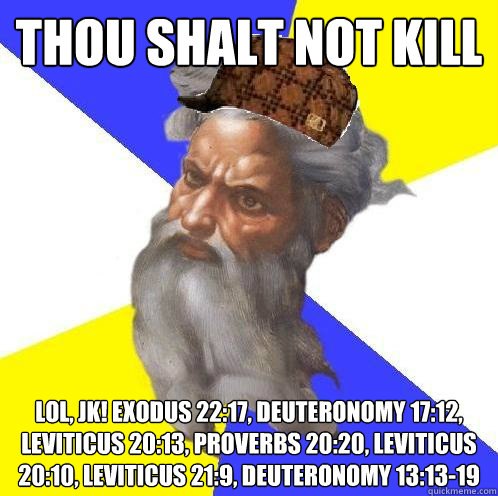 THOU SHALT NOT KILL

LOL, JK! EXODUS 22:17, DEUTERONOMY 17:12, LEVITICUS 20:13, PROVERBS 20:20, LEVITICUS 20:10, LEVITICUS 21:9, DEUTERONOMY 13:13-19

quickmeme.com